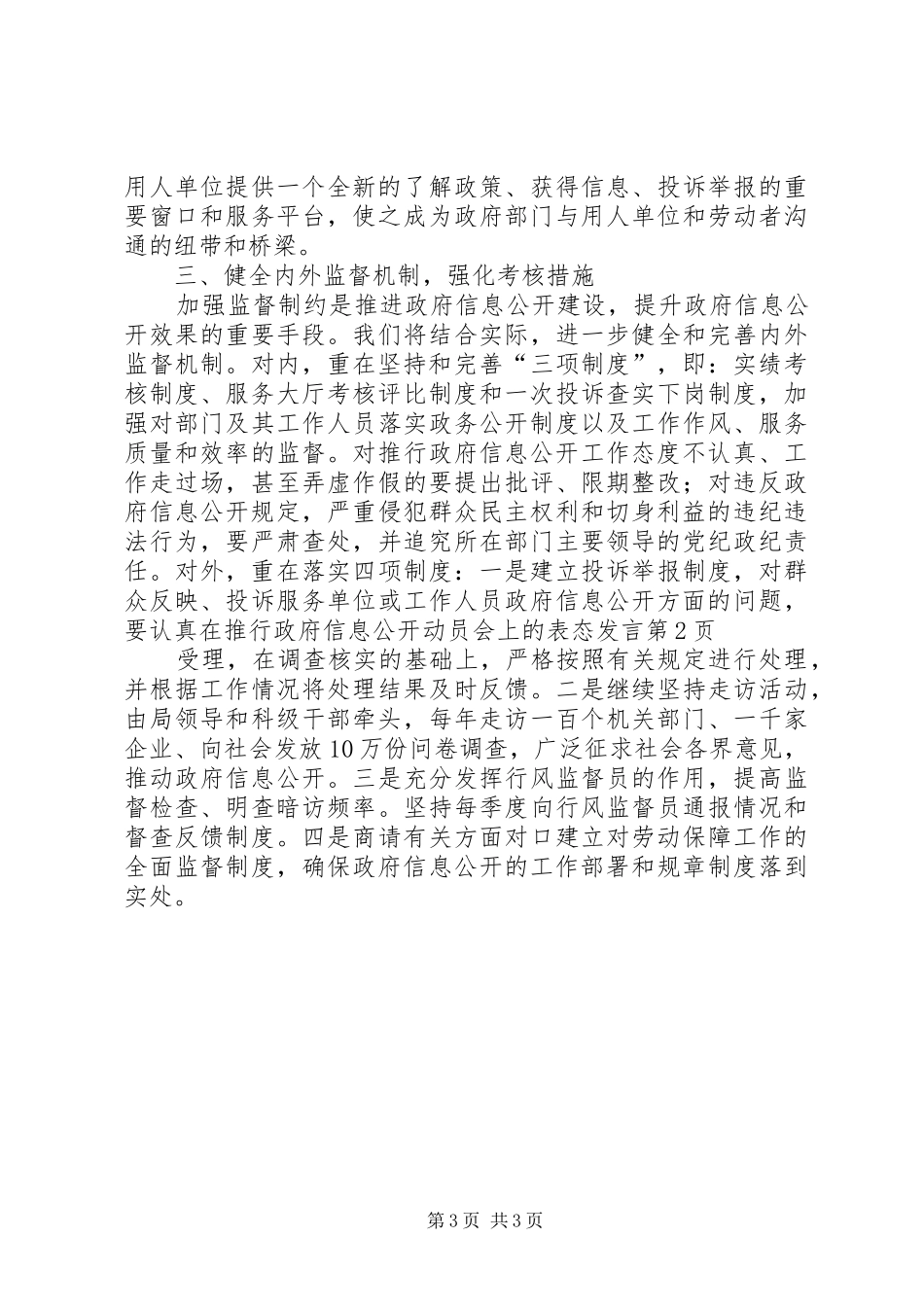 用人单位提供一个全新的了解政策、获得信息、投诉举报的重要窗口和服务平台，使之成为政府部门与用人单位和劳动者沟通的纽带和桥梁。

三、健全内外监督机制，强化考核措施

加强监督制约是推进政府信息公开建设，提升政府信息公开效果的重要手段。我们将结合实际，进一步健全和完善内外监督机制。对内，重在坚持和完善“三项制度”，即：实绩考核制度、服务大厅考核评比制度和一次投诉查实下岗制度，加强对部门及其工作人员落实政务公开制度以及工作作风、服务质量和效率的监督。对推行政府信息公开工作态度不认真、工作走过场，甚至弄虚作假的要提出批评、限期整改；对违反政府信息公开规定，严重侵犯群众民主权利和切身利益的违纪违法行为，要严肃查处，并追究所在部门主要领导的党纪政纪责任。对外，重在落实四项制度：一是建立投诉举报制度，对群众反映、投诉服务单位或工作人员政府信息公开方面的问题，要认真在推行政府信息公开动员会上的表态发言第2页

受理，在调查核实的基础上，严格按照有关规定进行处理，并根据工作情况将处理结果及时反馈。二是继续坚持走访活动，由局领导和科级干部牵头，每年走访一百个机关部门、一千家企业、向社会发放10万份问卷调查，广泛征求社会各界意见，推动政府信息公开。三是充分发挥行风监督员的作用，提高监督检查、明查暗访频率。坚持每季度向行风监督员通报情况和督查反馈制度。四是商请有关方面对口建立对劳动保障工作的全面监督制度，确保政府信息公开的工作部署和规章制度落到实处。

第3页 共3页